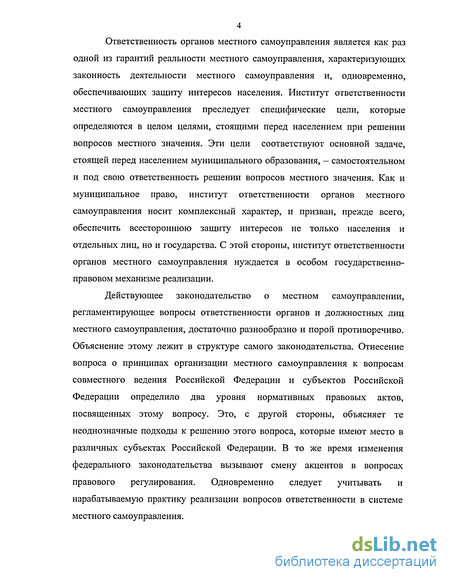 4

Ответственность органов местного самоуправления является как раз одной из гарантий реальности местного самоуправления, характеризующих законность деятельности местного самоуправления и, одновременно, обеспечивающих защиту интересов населения. Институт ответственности местного самоуправления преследует специфические цели, которые определяются в целом целями, стоящими перед населением при решении вопросов местного значения. Эти цели соответствуют основной задаче, стоящей перед населением муниципального образования, – самостоятельном и под свою ответственность решении вопросов местного значения. Как и муниципальное право, институт ответственности органов местного самоуправления носит комплексный характер, и призван, прежде всего, обеспечить всестороннюю защиту интересов не только населения и отдельных лиц, но и государства. С этой стороны, институт ответственности органов местного самоуправления нуждается в особом государственно-правовом механизме реализации.

Действующее законодательство о местном самоуправлении, регламентирующее вопросы ответственности органов и должностных лиц местного самоуправления, достаточно разнообразно и порой противоречиво. Объяснение этому лежит в структуре самого законодательства. Отнесение вопроса о принципах организации местного самоуправления к вопросам совместного ведения Российской Федерации и субъектов Российской Федерации определило два уровня нормативных правовых актов, посвященных этому вопросу. Это, с другой стороны, объясняет те неоднозначные подходы к решению этого вопроса, которые имеют место в различных субъектах Российской Федерации. В то же время изменения федерального законодательства вызывают смену акцентов в вопросах правового регулирования. Одновременно следует учитывать и нарабатываемую практику реализации вопросов ответственности в системе местного самоуправления.

dsLib.net
библиотека диссертаций